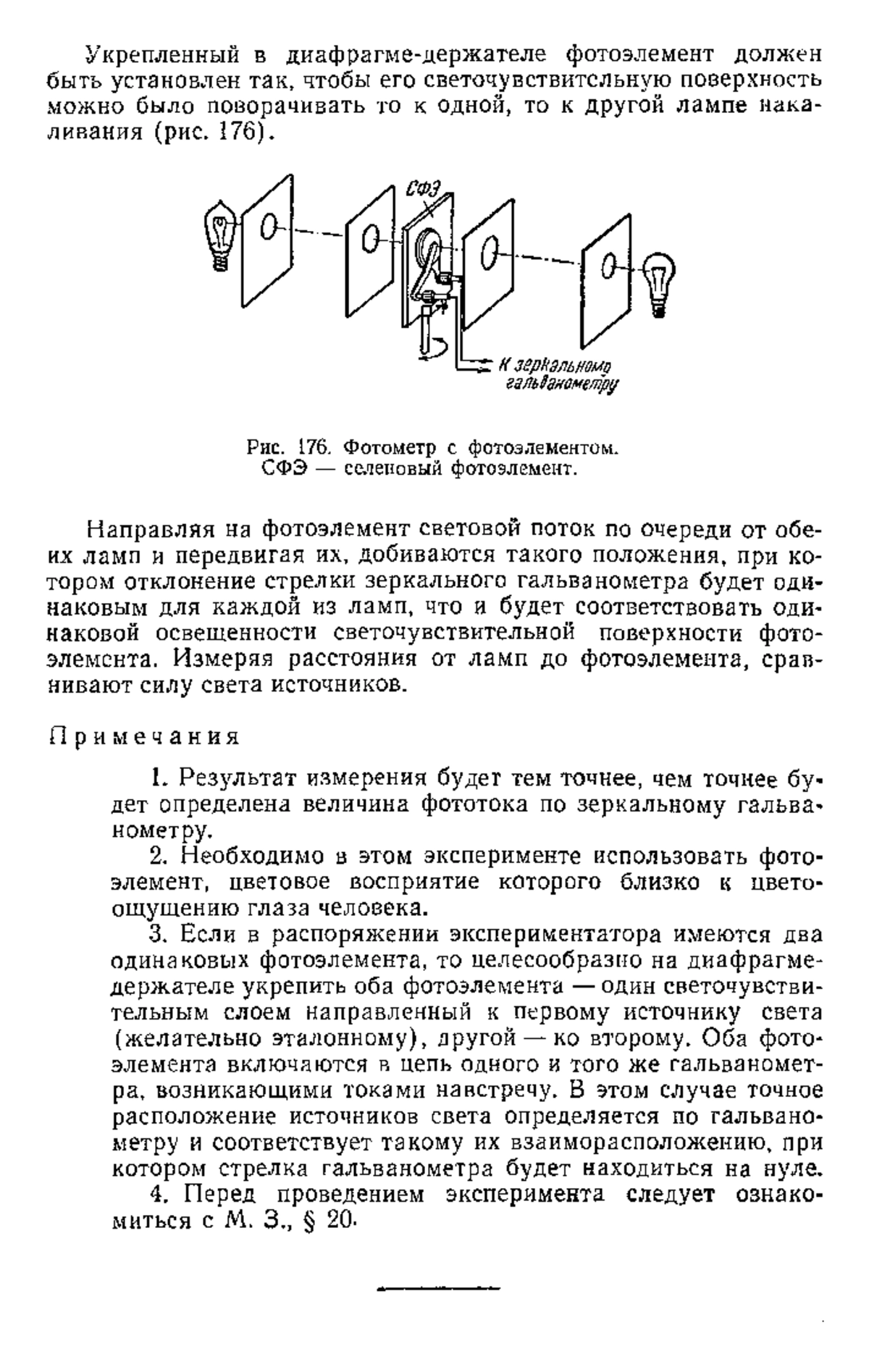 Укрепленный в диафрагме-держателе фотоэлемент должен быть установлен так, чтобы его светочувствительную поверхность можно было поворачивать то к одной, то к другой лампе накаливания (рис. 176).

СФЭ

К зеркальному гальванометру

Рис. 176. Фотометр с фотоэлементом.
СФЭ — селеновый фотоэлемент.

Направляя на фотоэлемент световой поток по очереди от обеих ламп и передвигая их, добиваются такого положения, при котором отклонение стрелки зеркального гальванометра будет одинаковым для каждой из ламп, что и будет соответствовать одинаковой освещенности светочувствительной поверхности фотоэлемента. Измеряя расстояния от ламп до фотоэлемента, сравнивают силу света источников.

Примечания

1. Результат измерения будет тем точнее, чем точнее будет определена величина фототока по зеркальному гальванометру.

2. Необходимо в этом эксперименте использовать фотоэлемент, цветовое восприятие которого близко к цветоощущению глаза человека.

3. Если в распоряжении экспериментатора имеются два одинаковых фотоэлемента, то целесообразно на диафрагме-держателе укрепить оба фотоэлемента — один светочувствительным слоем направленный к первому источнику света (желательно эталонному), другой — ко второму. Оба фотоэлемента включаются в цепь одного и того же гальванометра, возникающими токами навстречу. В этом случае точное расположение источников света определяется по гальванометру и соответствует такому их взаиморасположению, при котором стрелка гальванометра будет находиться на нуле.

4. Перед проведением эксперимента следует ознакомиться с М. З., § 20.